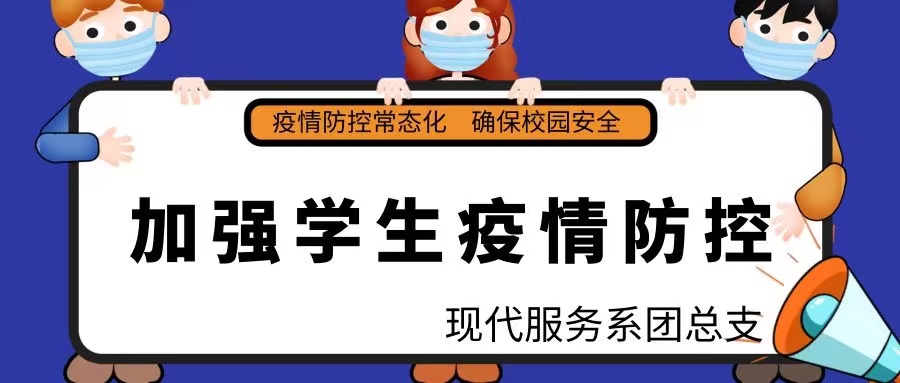 疫情防控常态化　确保校园安全

加强学生疫情防控

现代服务系团总支